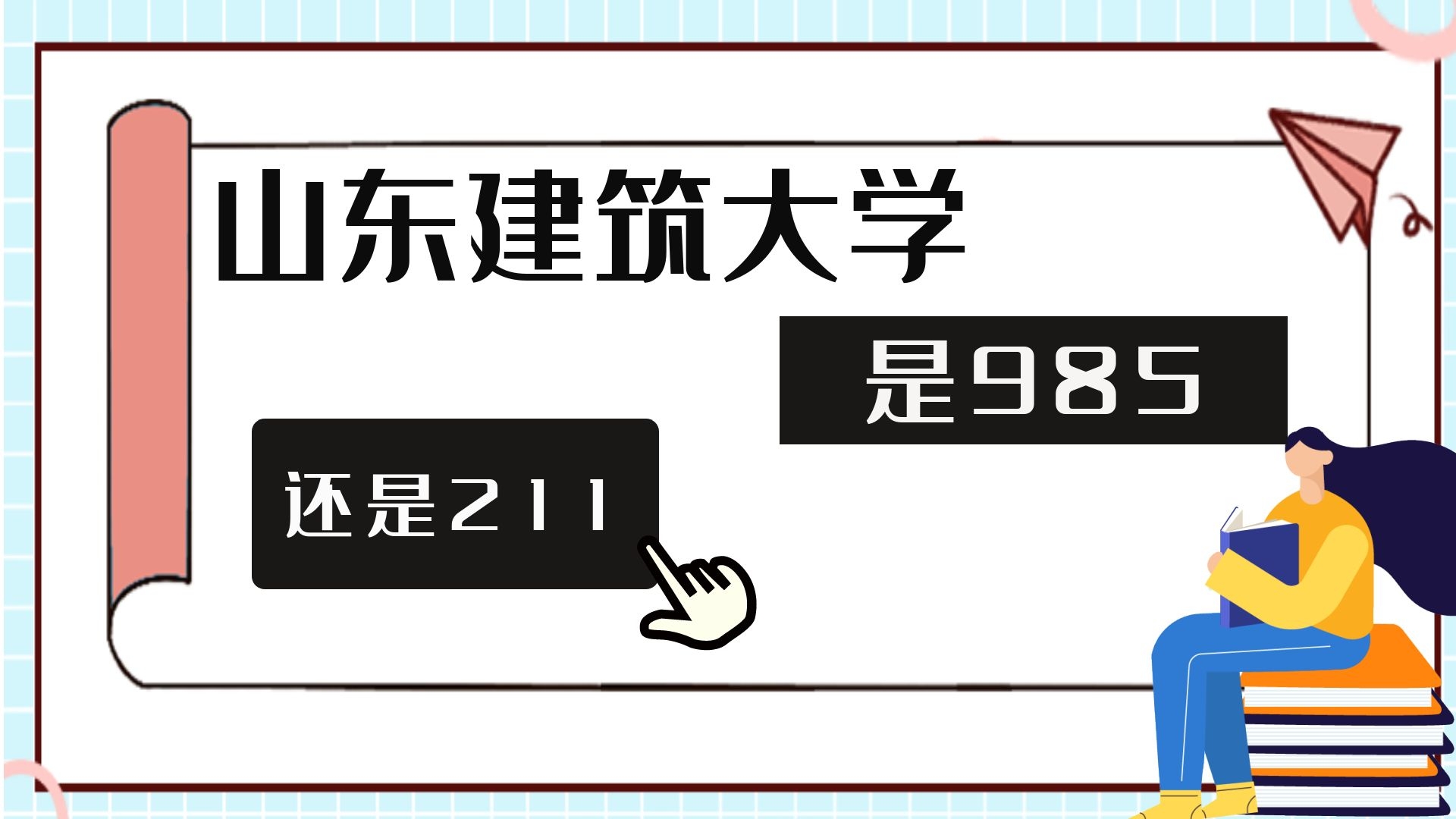 山东建筑大学

是985

还是211